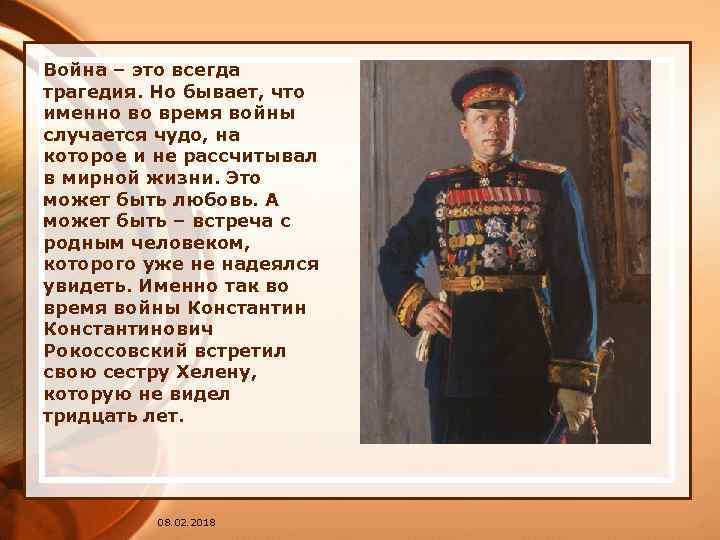 Война – это всегда трагедия. Но бывает, что именно во время войны случается чудо, на которое и не рассчитывал в мирной жизни. Это может быть любовь. А может быть – встреча с родным человеком, которого уже не надеялся увидеть. Именно так во время войны Константин Константинович Рокоссовский встретил свою сестру Хелену, которую не видел тридцать лет.

08.02.2018